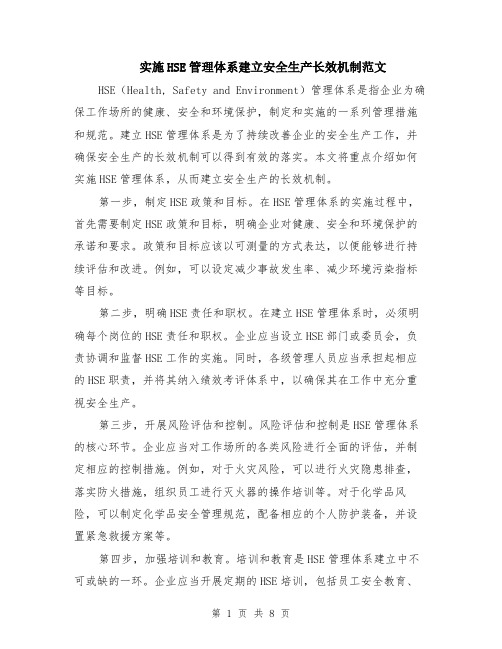 实施HSE管理体系建立安全生产长效机制范文

HSE（Health, Safety and Environment）管理体系是指企业为确保工作场所的健康、安全和环境保护，制定和实施的一系列管理措施和规范。建立HSE管理体系是为了持续改善企业的安全生产工作，并确保安全生产的长效机制可以得到有效的落实。本文将重点介绍如何实施HSE管理体系，从而建立安全生产的长效机制。

第一步，制定HSE政策和目标。在HSE管理体系的实施过程中，首先需要制定HSE政策和目标，明确企业对健康、安全和环境保护的承诺和要求。政策和目标应该以可测量的方式表达，以便能够进行持续评估和改进。例如，可以设定减少事故发生率、减少环境污染指标等目标。

第二步，明确HSE责任和职权。在建立HSE管理体系时，必须明确每个岗位的HSE责任和职权。企业应当设立HSE部门或委员会，负责协调和监督HSE工作的实施。同时，各级管理人员应当承担起相应的HSE职责，并将其纳入绩效考评体系中，以确保其在工作中充分重视安全生产。

第三步，开展风险评估和控制。风险评估和控制是HSE管理体系的核心环节。企业应当对工作场所的各类风险进行全面的评估，并制定相应的控制措施。例如，对于火灾风险，可以进行火灾隐患排查，落实防火措施，组织员工进行灭火器的操作培训等。对于化学品风险，可以制定化学品安全管理规范，配备相应的个人防护装备，并设置紧急救援方案等。

第四步，加强培训和教育。培训和教育是HSE管理体系建立中不可或缺的一环。企业应当开展定期的HSE培训，包括员工安全教育、

第 1 页 共 8 页